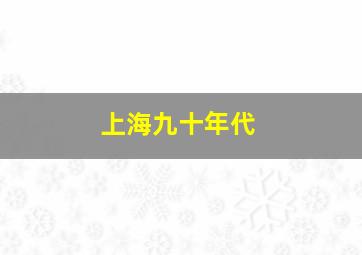 上海九十年代